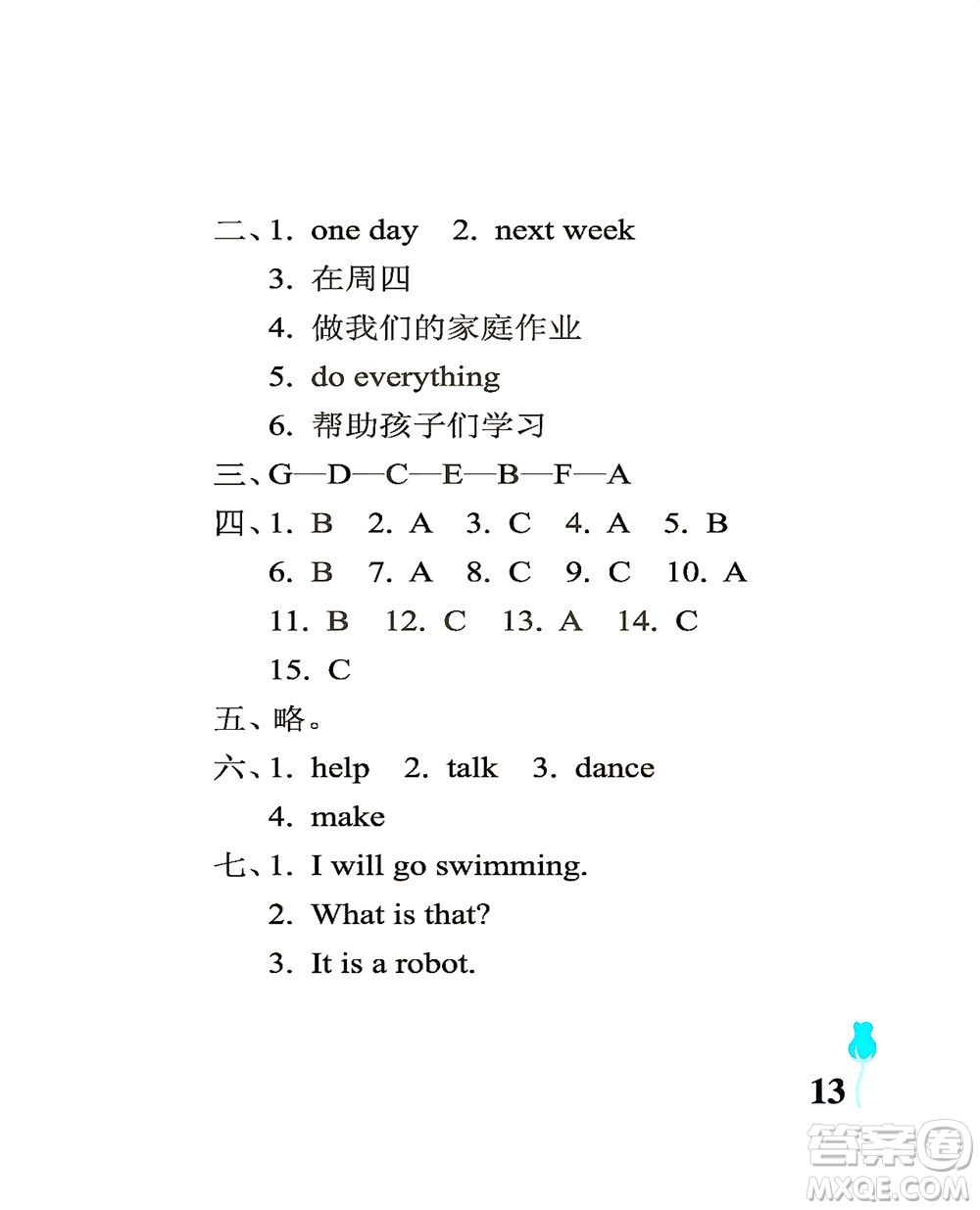 二、1. one day 2. next week

3. 在周四

4. 做我们的家庭作业

5. do everything

6. 帮助孩子们学习

三、G—D—C—E—B—F—A

四、1. B 2. A 3. C 4. A 5. B

6. B 7. A 8. C 9. C 10. A

11. B 12. C 13. A 14. C

15. C

五、略。

六、1. help 2. talk 3. dance

4. make

七、1. I will go swimming.

2. What is that?

3. It is a robot.

13

答案圈
MXQE.COM